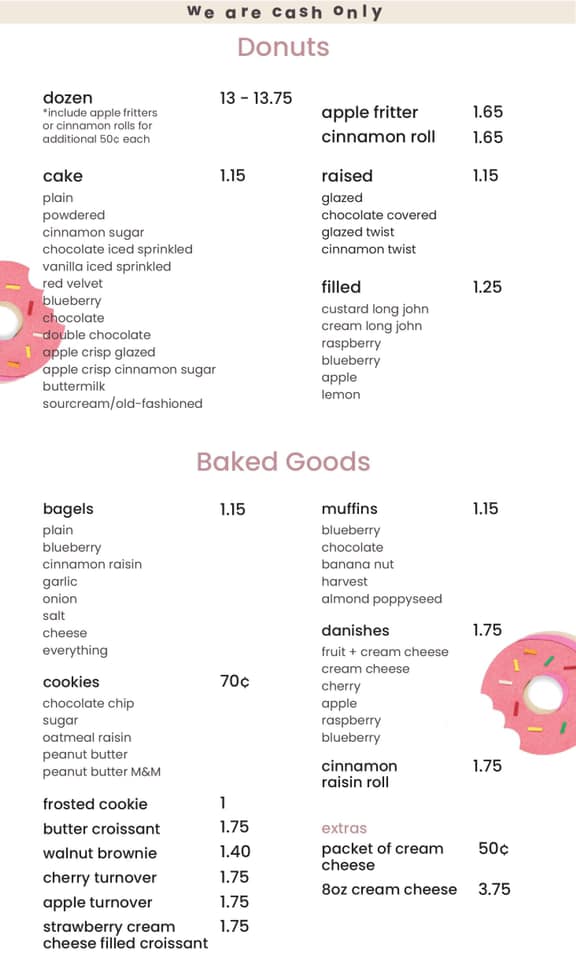 We are cash Only

Donuts

dozen 13 - 13.75
*include apple fritters or cinnamon rolls for additional 50¢ each

cake 1.15
plain
powdered
cinnamon sugar
chocolate iced sprinkled
vanilla iced sprinkled
red velvet
blueberry
chocolate
double chocolate
apple crisp glazed
apple crisp cinnamon sugar
buttermilk
sourcream/old-fashioned

apple fritter 1.65
cinnamon roll 1.65

raised 1.15
glazed
chocolate covered
glazed twist
cinnamon twist

filled 1.25
custard long john
cream long john
raspberry
blueberry
apple
lemon

Baked Goods

bagels 1.15
plain
blueberry
cinnamon raisin
garlic
onion
salt
cheese
everything

cookies 70¢
chocolate chip
sugar
oatmeal raisin
peanut butter
peanut butter M&M

frosted cookie 1
butter croissant 1.75
walnut brownie 1.40
cherry turnover 1.75
apple turnover 1.75
strawberry cream cheese filled croissant 1.75

muffins 1.15
blueberry
chocolate
banana nut
harvest
almond poppyseed

danishes 1.75
fruit + cream cheese
cream cheese
cherry
apple
raspberry
blueberry

cinnamon raisin roll 1.75

extras
packet of cream cheese 50¢
8oz cream cheese 3.75